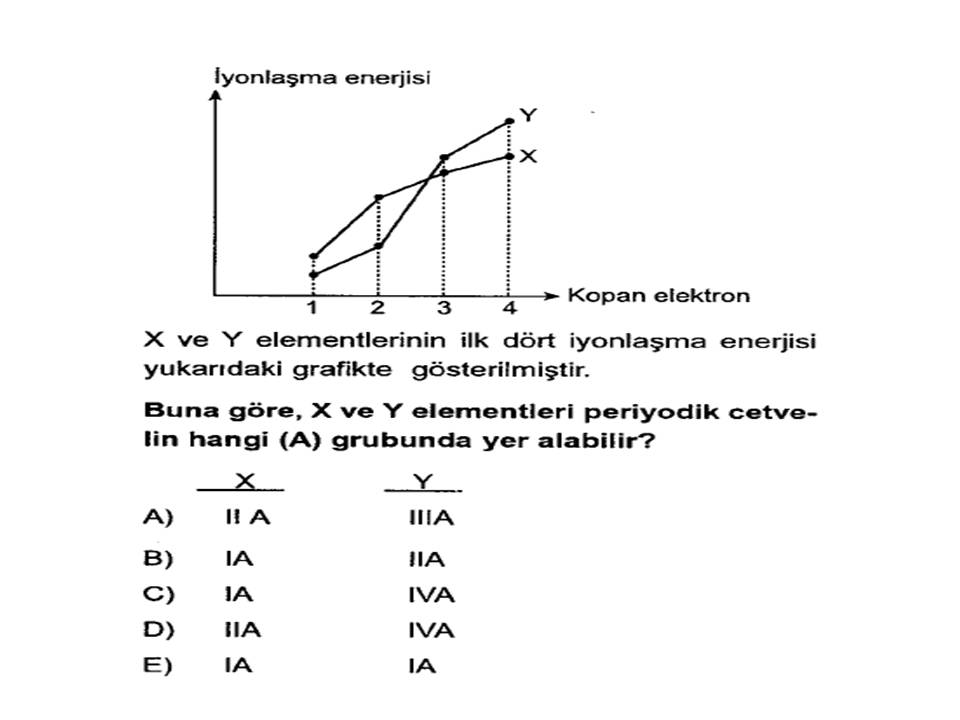 İyonlaşma enerjisi

Y

X

1 2 3 4

Kopan elektron

X ve Y elementlerinin ilk dört iyonlaşma enerjisi yukarıdaki grafikte gösterilmiştir.

Buna göre, X ve Y elementleri periyodik cetvelin hangi (A) grubunda yer alabilir?

|  | X | Y |
|---|---|---|
| A) | II A | IIIA |
| B) | IA | IIA |
| C) | IA | IVA |
| D) | IIA | IVA |
| E) | IA | IA |